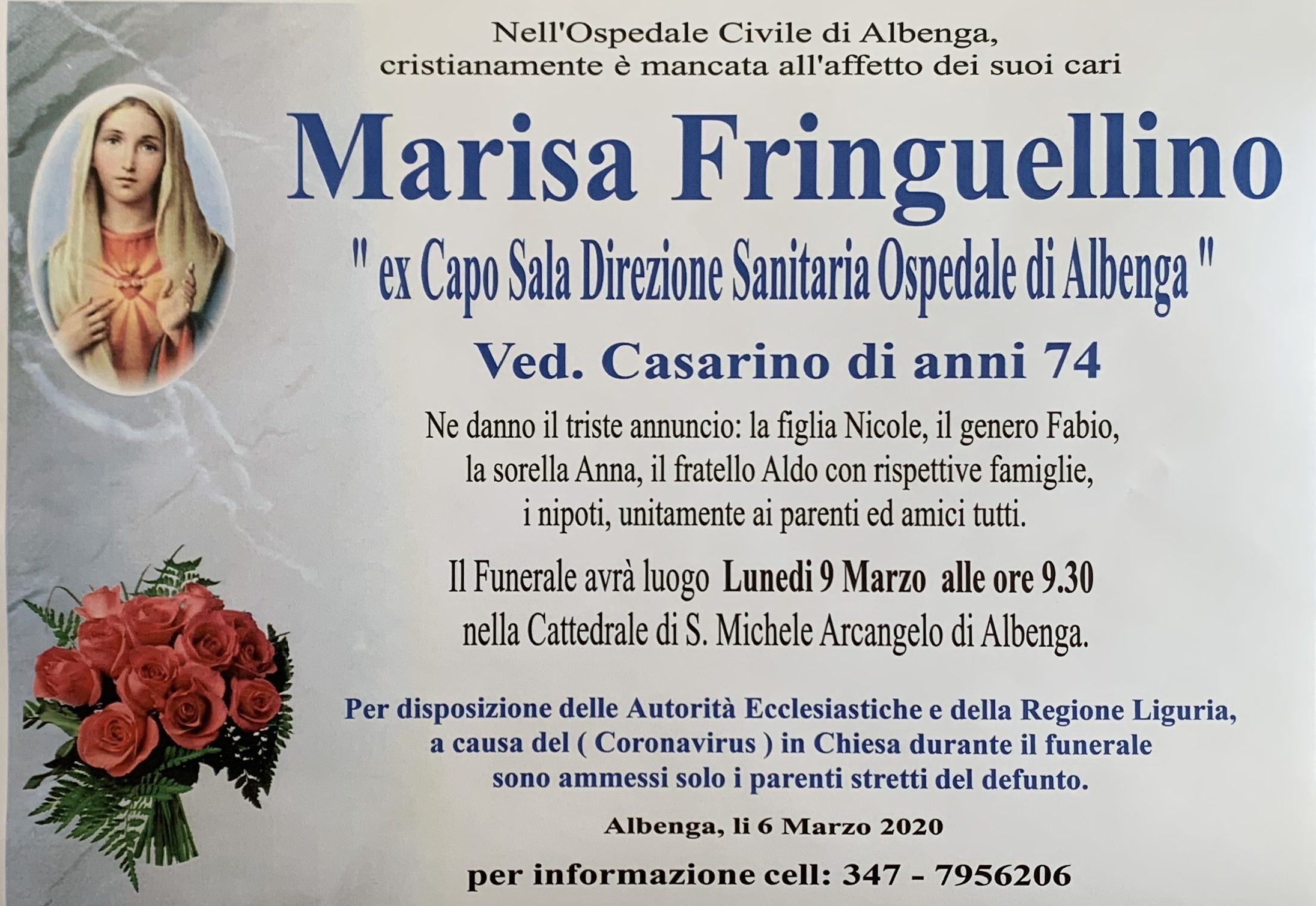 Nell'Ospedale Civile di Albenga,
cristianamente è mancata all'affetto dei suoi cari

Marisa Fringuellino

" ex Capo Sala Direzione Sanitaria Ospedale di Albenga "

Ved. Casarino di anni 74

Ne danno il triste annuncio: la figlia Nicole, il genero Fabio, la sorella Anna, il fratello Aldo con rispettive famiglie, i nipoti, unitamente ai parenti ed amici tutti.

Il Funerale avrà luogo Lunedi 9 Marzo alle ore 9.30 nella Cattedrale di S. Michele Arcangelo di Albenga.

Per disposizione delle Autorità Ecclesiastiche e della Regione Liguria, a causa del ( Coronavirus ) in Chiesa durante il funerale sono ammessi solo i parenti stretti del defunto.

Albenga, li 6 Marzo 2020

per informazione cell: 347 - 7956206